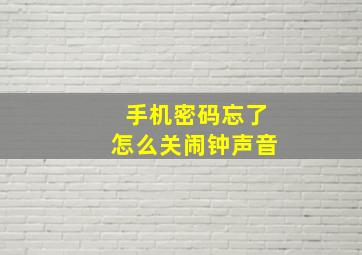 手机密码忘了
怎么关闹钟声音